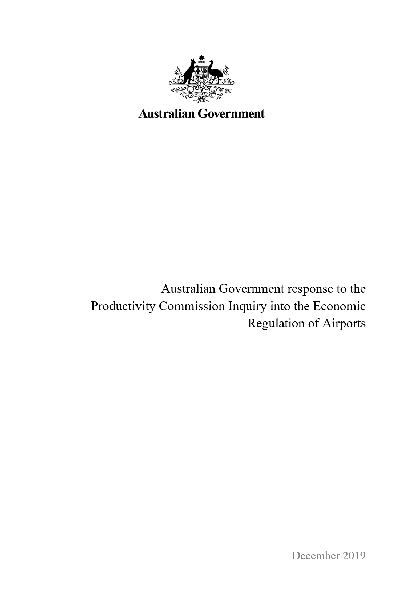 Australian Government

Australian Government response to the Productivity Commission Inquiry into the Economic Regulation of Airports

December 2019